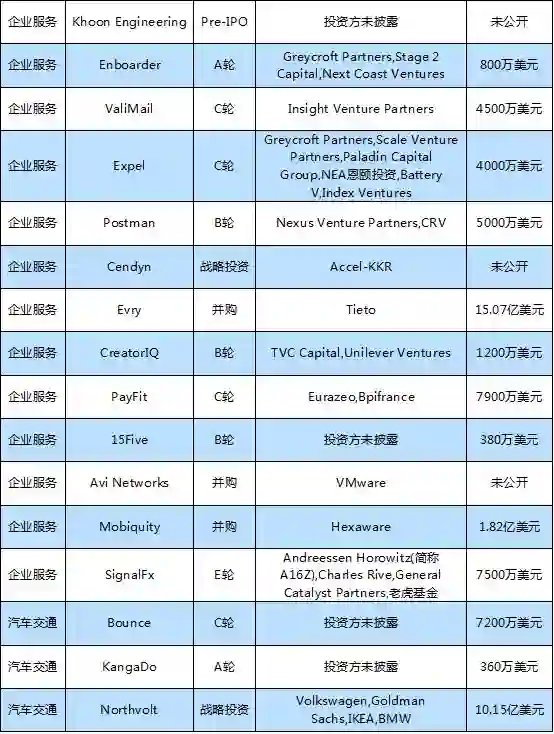 | 企业服务 | Khoon Engineering | Pre-IPO | 投资方未披露 | 未公开 |
|---|---|---|---|---|
| 企业服务 | Enboarder | A轮 | Greycroft Partners,Stage 2 Capital,Next Coast Ventures | 800万美元 |
| 企业服务 | ValiMail | C轮 | Insight Venture Partners | 4500万美元 |
| 企业服务 | Expel | C轮 | Greycroft Partners,Scale Venture Partners,Paladin Capital Group,NEA恩颐投资,Battery V,Index Ventures | 4000万美元 |
| 企业服务 | Postman | B轮 | Nexus Venture Partners,CRV | 5000万美元 |
| 企业服务 | Cendyn | 战略投资 | Accel-KKR | 未公开 |
| 企业服务 | Evry | 并购 | Tieto | 15.07亿美元 |
| 企业服务 | CreatorIQ | B轮 | TVC Capital,Unilever Ventures | 1200万美元 |
| 企业服务 | PayFit | C轮 | Eurazeo,Bpifrance | 7900万美元 |
| 企业服务 | 15Five | B轮 | 投资方未披露 | 380万美元 |
| 企业服务 | Avi Networks | 并购 | VMware | 未公开 |
| 企业服务 | Mobiquity | 并购 | Hexaware | 1.82亿美元 |
| 企业服务 | SignalFx | E轮 | Andreessen Horowitz(简称A16Z),Charles Rive,General Catalyst Partners,老虎基金 | 7500万美元 |
| 汽车交通 | Bounce | C轮 | 投资方未披露 | 7200万美元 |
| 汽车交通 | KangaDo | A轮 | 投资方未披露 | 360万美元 |
| 汽车交通 | Northvolt | 战略投资 | Volkswagen,Goldman Sachs,IKEA,BMW | 10.15亿美元 |